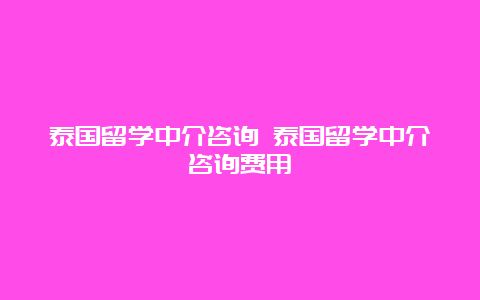 泰国留学中介咨询 泰国留学中介咨询费用